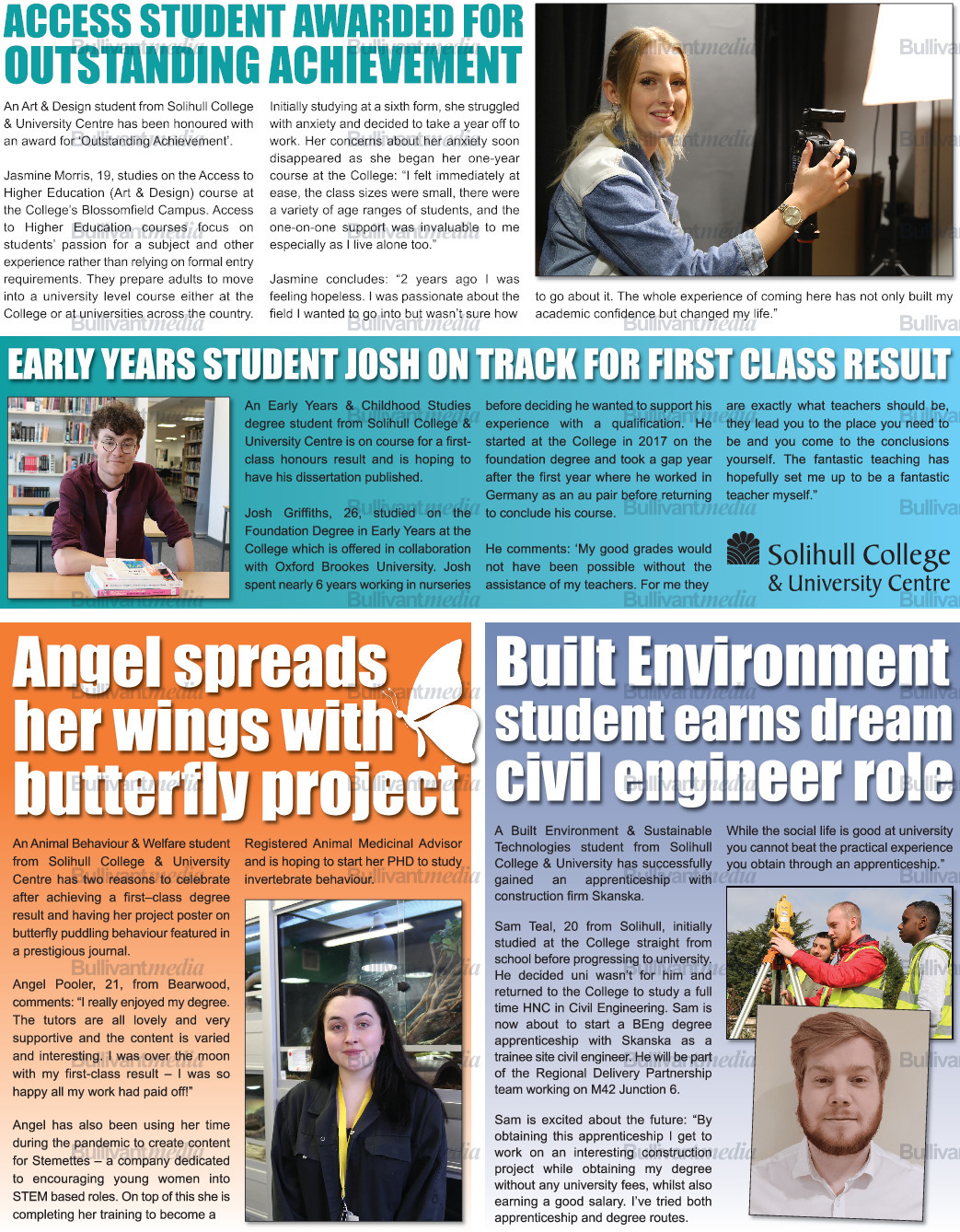 ACCESS STUDENT AWARDED FOR OUTSTANDING ACHIEVEMENT

An Art & Design student from Solihull College & University Centre has been honoured with an award for 'Outstanding Achievement'.

Jasmine Morris, 19, studies on the Access to Higher Education (Art & Design) course at the College's Blossomfield Campus. Access to Higher Education courses focus on students' passion for a subject and other experience rather than relying on formal entry requirements. They prepare adults to move into a university level course either at the College or at universities across the country.

Initially studying at a sixth form, she struggled with anxiety and decided to take a year off to work. Her concerns about her anxiety soon disappeared as she began her one-year course at the College: "I felt immediately at ease, the class sizes were small, there were a variety of age ranges of students, and the one-on-one support was invaluable to me especially as I live alone too."

Jasmine concludes: "2 years ago I was feeling hopeless. I was passionate about the field I wanted to go into but wasn't sure how to go about it. The whole experience of coming here has not only built my academic confidence but changed my life."

EARLY YEARS STUDENT JOSH ON TRACK FOR FIRST CLASS RESULT

An Early Years & Childhood Studies degree student from Solihull College & University Centre is on course for a first-class honours result and is hoping to have his dissertation published.

Josh Griffiths, 26, studied on the Foundation Degree in Early Years at the College which is offered in collaboration with Oxford Brookes University. Josh spent nearly 6 years working in nurseries before deciding he wanted to support his experience with a qualification. He started at the College in 2017 on the foundation degree and took a gap year after the first year where he worked in Germany as an au pair before returning to conclude his course.

He comments: 'My good grades would not have been possible without the assistance of my teachers. For me they are exactly what teachers should be, they lead you to the place you need to be and you come to the conclusions yourself. The fantastic teaching has hopefully set me up to be a fantastic teacher myself."

Solihull College & University Centre

Angel spreads her wings with butterfly project

An Animal Behaviour & Welfare student from Solihull College & University Centre has two reasons to celebrate after achieving a first-class degree result and having her project poster on butterfly puddling behaviour featured in a prestigious journal.

Angel Pooler, 21, from Bearwood, comments: "I really enjoyed my degree. The tutors are all lovely and very supportive and the content is varied and interesting. I was over the moon with my first-class result – I was so happy all my work had paid off!"

Angel has also been using her time during the pandemic to create content for Stemettes – a company dedicated to encouraging young women into STEM based roles. On top of this she is completing her training to become a Registered Animal Medicinal Advisor and is hoping to start her PHD to study invertebrate behaviour.

Built Environment student earns dream civil engineer role

A Built Environment & Sustainable Technologies student from Solihull College & University has successfully gained an apprenticeship with construction firm Skanska.

Sam Teal, 20 from Solihull, initially studied at the College straight from school before progressing to university. He decided uni wasn't for him and returned to the College to study a full time HNC in Civil Engineering. Sam is now about to start a BEng degree apprenticeship with Skanska as a trainee site civil engineer. He will be part of the Regional Delivery Partnership team working on M42 Junction 6.

Sam is excited about the future: "By obtaining this apprenticeship I get to work on an interesting construction project while obtaining my degree without any university fees, whilst also earning a good salary. I've tried both apprenticeship and degree routes. While the social life is good at university you cannot beat the practical experience you obtain through an apprenticeship."

Bullivantmedia